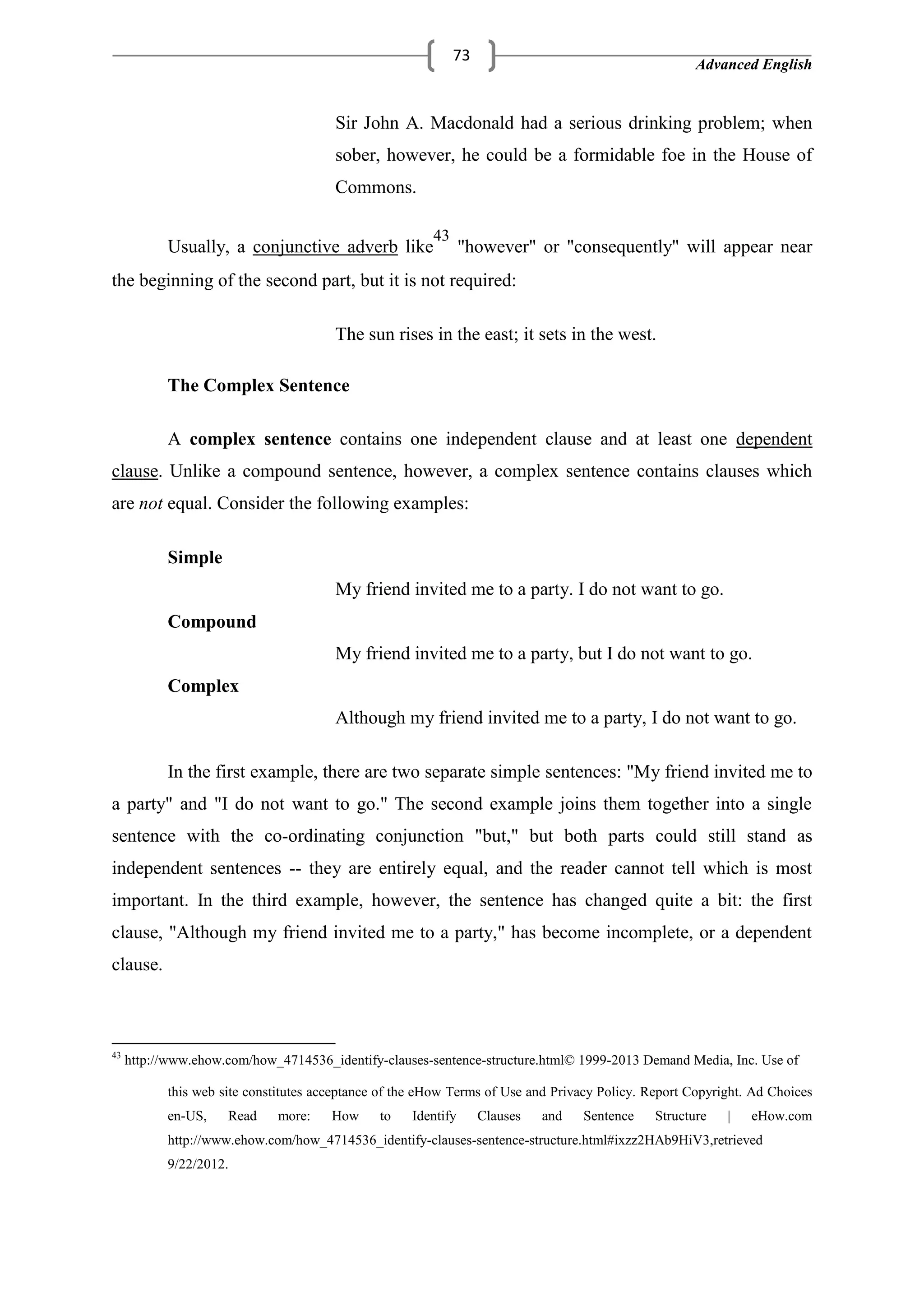 73

Advanced English

Sir John A. Macdonald had a serious drinking problem; when sober, however, he could be a formidable foe in the House of Commons.

Usually, a conjunctive adverb like$^{43}$ "however" or "consequently" will appear near the beginning of the second part, but it is not required:

The sun rises in the east; it sets in the west.

The Complex Sentence

A complex sentence contains one independent clause and at least one dependent clause. Unlike a compound sentence, however, a complex sentence contains clauses which are not equal. Consider the following examples:

Simple

My friend invited me to a party. I do not want to go.

Compound

My friend invited me to a party, but I do not want to go.

Complex

Although my friend invited me to a party, I do not want to go.

In the first example, there are two separate simple sentences: "My friend invited me to a party" and "I do not want to go." The second example joins them together into a single sentence with the co-ordinating conjunction "but," but both parts could still stand as independent sentences -- they are entirely equal, and the reader cannot tell which is most important. In the third example, however, the sentence has changed quite a bit: the first clause, "Although my friend invited me to a party," has become incomplete, or a dependent clause.

$^{43}$ http://www.ehow.com/how_4714536_identify-clauses-sentence-structure.html© 1999-2013 Demand Media, Inc. Use of this web site constitutes acceptance of the eHow Terms of Use and Privacy Policy. Report Copyright. Ad Choices en-US, Read more: How to Identify Clauses and Sentence Structure | eHow.com http://www.ehow.com/how_4714536_identify-clauses-sentence-structure.html#ixzz2HAb9HiV3,retrieved 9/22/2012.